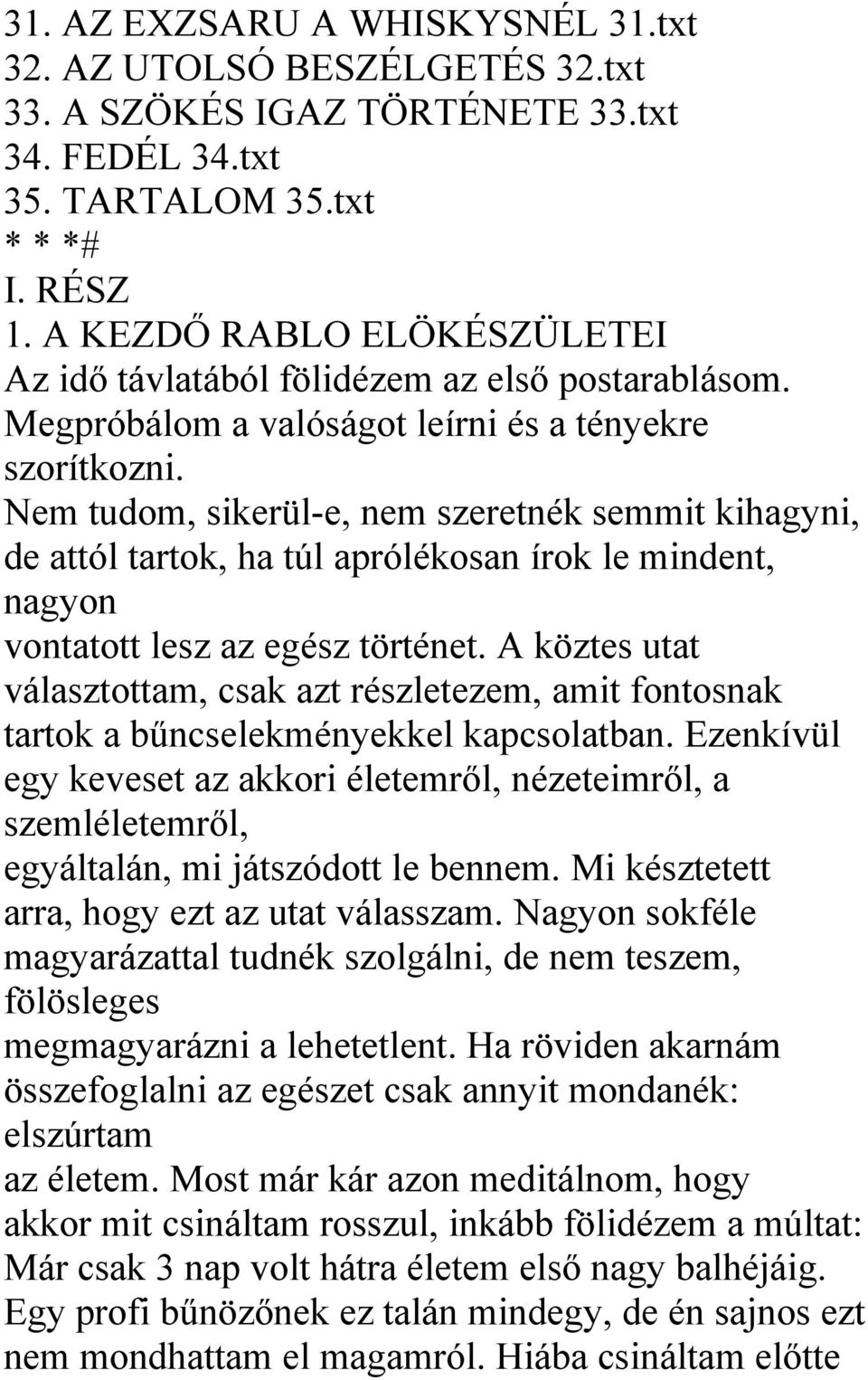 31. AZ EXZSARU A WHISKYSNÉL 31.txt
32. AZ UTOLSÓ BESZÉLGETÉS 32.txt
33. A SZÖKÉS IGAZ TÖRTÉNETE 33.txt
34. FEDÉL 34.txt
35. TARTALOM 35.txt
* * *#
I. RÉSZ
1. A KEZDŐ RABLO ELÖKÉSZÜLETEI
Az idő távlatából fölidézem az első postarablásom. Megpróbálom a valóságot leírni és a tényekre szorítkozni.
Nem tudom, sikerül-e, nem szeretnék semmit kihagyni, de attól tartok, ha túl aprólékosan írok le mindent, nagyon
vontatott lesz az egész történet. A köztes utat választottam, csak azt részletezem, amit fontosnak tartok a bűncselekményekkel kapcsolatban. Ezenkívül egy keveset az akkori életemről, nézeteimről, a szemléletemről,
egyáltalán, mi játszódott le bennem. Mi késztetett arra, hogy ezt az utat válasszam. Nagyon sokféle magyarázattal tudnék szolgálni, de nem teszem, fölösleges
megmagyarázni a lehetetlent. Ha röviden akarnám összefoglalni az egészet csak annyit mondanék: elszúrtam
az életem. Most már kár azon meditálnom, hogy akkor mit csináltam rosszul, inkább fölidézem a múltat: Már csak 3 nap volt hátra életem első nagy balhéjáig. Egy profi bűnözőnek ez talán mindegy, de én sajnos ezt nem mondhattam el magamról. Hiába csináltam előtte